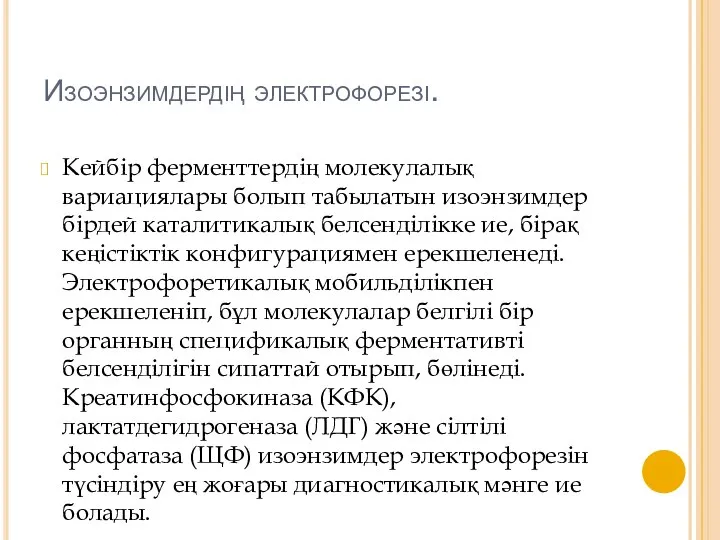 Изоэнзимдердің электрофорезі.

Кейбір ферменттердің молекулалық вариациялары болып табылатын изоэнзимдер бірдей каталитикалық белсенділікке ие, бірақ кеңістіктік конфигурациямен ерекшеленеді. Электрофоретикалық мобильділікпен ерекшеленіп, бұл молекулалар белгілі бір органның спецификалық ферментативті белсенділігін сипаттай отырып, бөлінеді. Креатинфосфокиназа (КФК), лактатдегидрогеназа (ЛДГ) және сілтілі фосфатаза (ЩФ) изоэнзимдер электрофорезін түсіндіру ең жоғары диагностикалық мәнге ие болады.